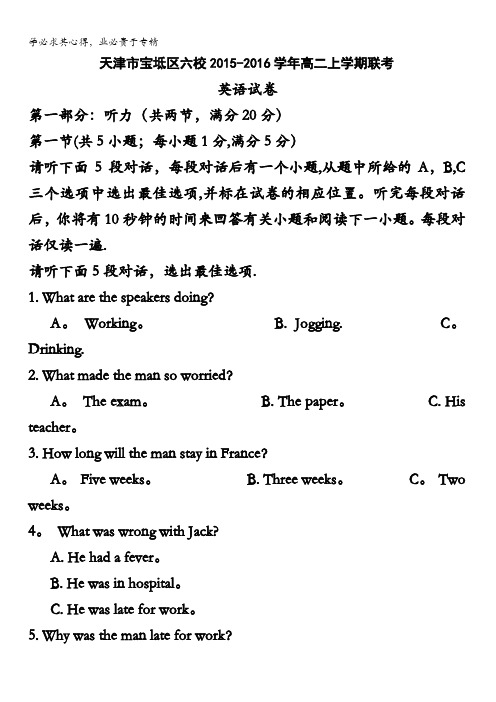 学必求其心得，业必贵于专精

天津市宝坻区六校 2015-2016 学年高二上学期联考

英语试卷

第一部分：听力（共两节，满分 20 分）

第一节(共 5 小题；每小题 1 分,满分 5 分)

请听下面 5 段对话，每段对话后有一个小题,从题中所给的 A，B,C 三个选项中选出最佳选项,并标在试卷的相应位置。听完每段对话后，你将有 10 秒钟的时间来回答有关小题和阅读下一小题。每段对话仅读一遍.

请听下面 5 段对话，选出最佳选项.

1. What are the speakers doing?

A。 Working。 B. Jogging. C。 Drinking.

2. What made the man so worried?

A。 The exam。 B. The paper。 C. His teacher。

3. How long will the man stay in France?

A。 Five weeks。 B. Three weeks。 C。 Two weeks。

4。 What was wrong with Jack?

A. He had a fever。

B. He was in hospital。

C. He was late for work。

5. Why was the man late for work?